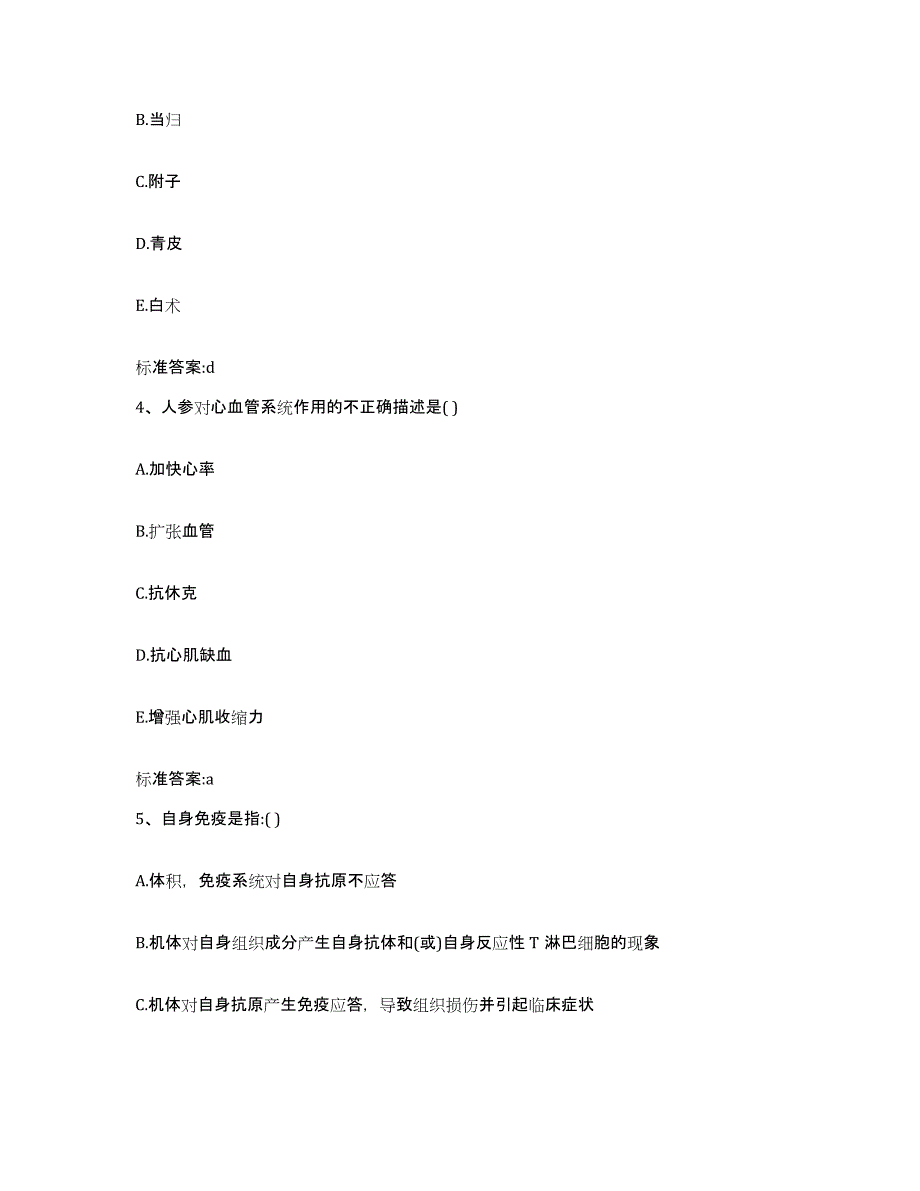 B.当归

C.附子

D.青皮

E.白术

标准答案:d

4、人参对心血管系统作用的不正确描述是( )

A.加快心率

B.扩张血管

C.抗休克

D.抗心肌缺血

E.增强心肌收缩力

标准答案:a

5、自身免疫是指:( )

A.体积，免疫系统对自身抗原不应答

B.机体对自身组织成分产生自身抗体和(或)自身反应性 T 淋巴细胞的现象

C.机体对自身抗原产生免疫应答，导致组织损伤并引起临床症状